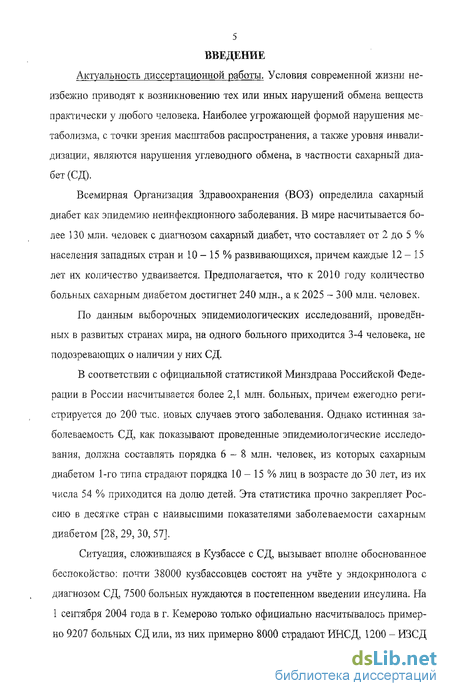 5

ВВЕДЕНИЕ

Актуальность диссертационной работы. Условия современной жизни неизбежно приводят к возникновению тех или иных нарушений обмена веществ практически у любого человека. Наиболее угрожающей формой нарушения метаболизма, с точки зрения масштабов распространения, а также уровня инвалидизации, являются нарушения углеводного обмена, в частности сахарный диабет (СД).

Всемирная Организация Здравоохранения (ВОЗ) определила сахарный диабет как эпидемию неинфекционного заболевания. В мире насчитывается более 130 млн. человек с диагнозом сахарный диабет, что составляет от 2 до 5 % населения западных стран и 10 – 15 % развивающихся, причем каждые 12 – 15 лет их количество удваивается. Предполагается, что к 2010 году количество больных сахарным диабетом достигнет 240 млн., а к 2025 – 300 млн. человек.

По данным выборочных эпидемиологических исследований, проведённых в развитых странах мира, на одного больного приходится 3-4 человека, не подозревающих о наличии у них СД.

В соответствии с официальной статистикой Минздрава Российской Федерации в России насчитывается более 2,1 млн. больных, причем ежегодно регистрируется до 200 тыс. новых случаев этого заболевания. Однако истинная заболеваемость СД, как показывают проведенные эпидемиологические исследования, должна составлять порядка 6 – 8 млн. человек, из которых сахарным диабетом 1-го типа страдают порядка 10 – 15 % лиц в возрасте до 30 лет, из их числа 54 % приходится на долю детей. Эта статистика прочно закрепляет Россию в десятке стран с наивысшими показателями заболеваемости сахарным диабетом [28, 29, 30, 57].

Ситуация, сложившаяся в Кузбассе с СД, вызывает вполне обоснованное беспокойство: почти 38000 кузбассовцев состоят на учёте у эндокринолога с диагнозом СД, 7500 больных нуждаются в постепенном введении инсулина. На 1 сентября 2004 года в г. Кемерово только официально насчитывалось примерно 9207 больных СД или, из них примерно 8000 страдают ИНСД, 1200 – ИЗСД

dsLib.net
библиотека диссертаций